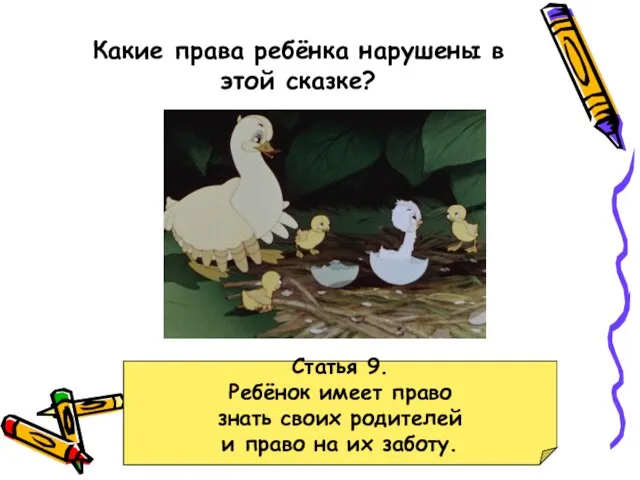 Какие права ребёнка нарушены в этой сказке?

Статья 9.
Ребёнок имеет право знать своих родителей и право на их заботу.